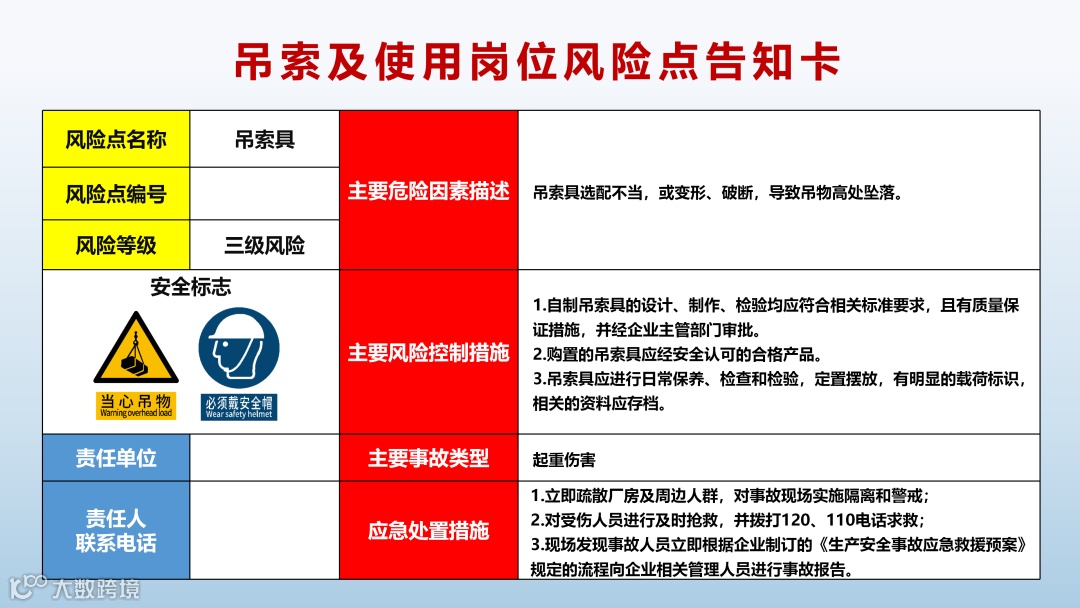 吊索及使用岗位风险点告知卡

风险点名称
吊索具
风险点编号
风险等级
三级风险

主要危险因素描述
吊索具选配不当，或变形、破断，导致吊物高处坠落。

安全标志
当心吊物
Warning overhead load
必须戴安全帽
Wear safety helmet

主要风险控制措施
1.自制吊索具的设计、制作、检验均应符合相关标准要求，且有质量保证措施，并经企业主管部门审批。
2.购置的吊索具应经安全认可的合格产品。
3.吊索具应进行日常保养、检查和检验，定置摆放，有明显的载荷标识，相关的资料应存档。

责任单位
主要事故类型
起重伤害

责任人
联系电话
应急处置措施
1.立即疏散厂房及周边人群，对事故现场实施隔离和警戒；
2.对受伤人员进行及时抢救，并拨打120、110电话求救；
3.现场发现事故人员立即根据企业制订的《生产安全事故应急救援预案》规定的流程向企业相关管理人员进行事故报告。

大数跨境